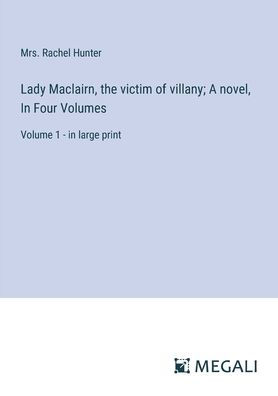 Mrs. Rachel Hunter

Lady Maclairn, the victim of villany; A novel, In Four Volumes

Volume 1 - in large print

MEGALI